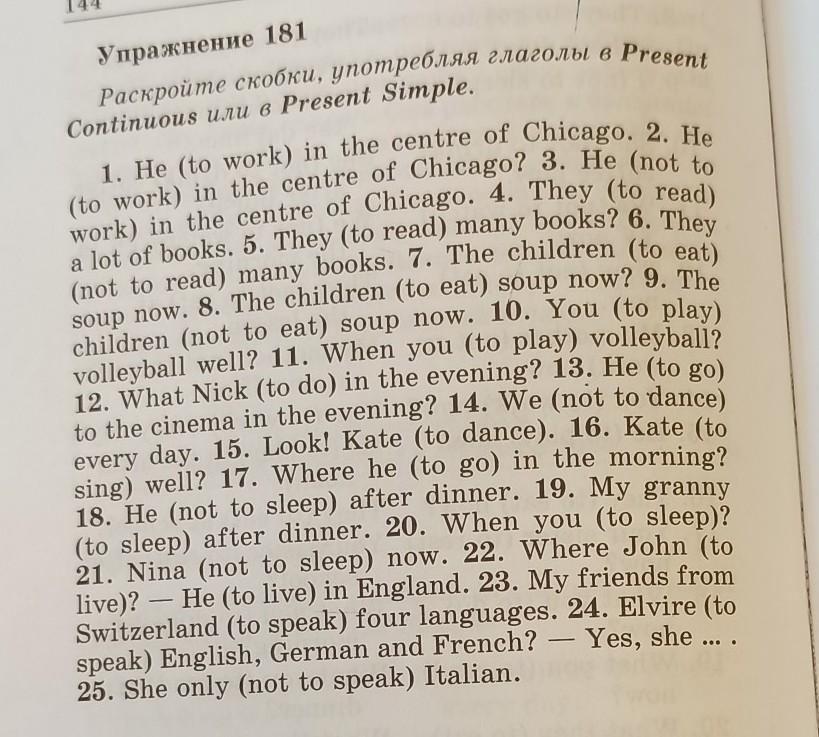 144

Упражнение 181

Раскройте скобки, употребляя глаголы в Present Continuous или в Present Simple.

1. He (to work) in the centre of Chicago. 2. He (to work) in the centre of Chicago? 3. He (not to work) in the centre of Chicago. 4. They (to read) a lot of books. 5. They (to read) many books? 6. They (not to read) many books. 7. The children (to eat) soup now. 8. The children (to eat) soup now? 9. The children (not to eat) soup now. 10. You (to play) volleyball well? 11. When you (to play) volleyball? 12. What Nick (to do) in the evening? 13. He (to go) to the cinema in the evening? 14. We (not to dance) every day. 15. Look! Kate (to dance). 16. Kate (to sing) well? 17. Where he (to go) in the morning? 18. He (not to sleep) after dinner. 19. My granny (to sleep) after dinner. 20. When you (to sleep)? 21. Nina (not to sleep) now. 22. Where John (to live)? — He (to live) in England. 23. My friends from Switzerland (to speak) four languages. 24. Elvire (to speak) English, German and French? — Yes, she ... . 25. She only (not to speak) Italian.